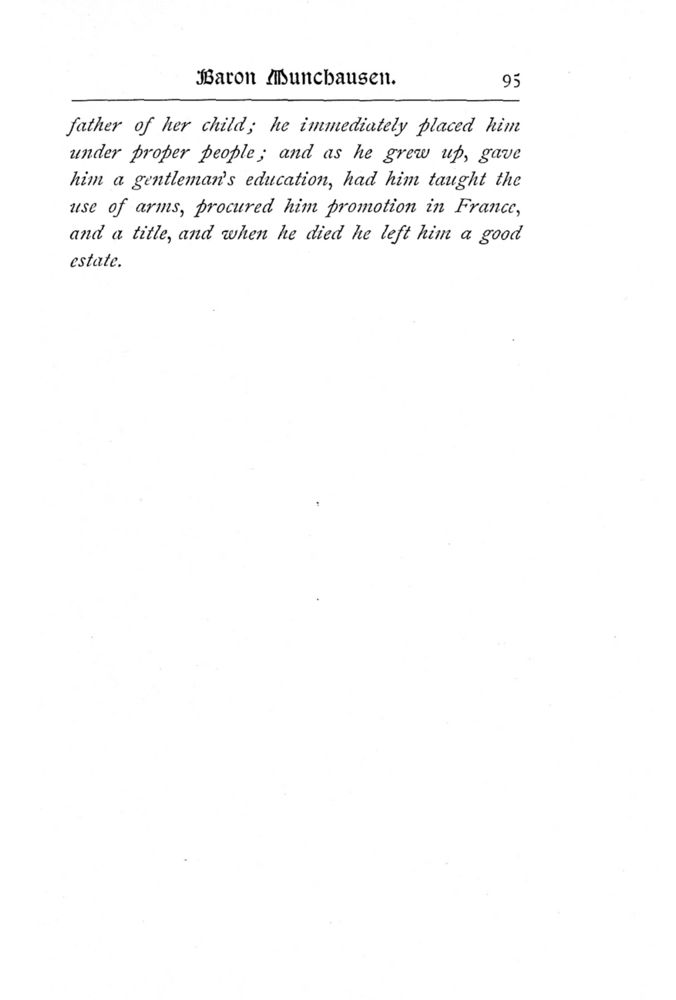 Baron Munchausen. 95

father of her child; he immediately placed him under proper people; and as he grew up, gave him a gentleman's education, had him taught the use of arms, procured him promotion in France, and a title, and when he died he left him a good estate.